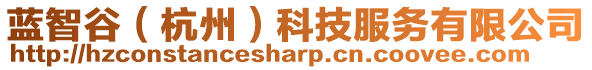 蓝智谷（杭州）科技服务有限公司
http://hzconstancesharp.cn.coovee.com